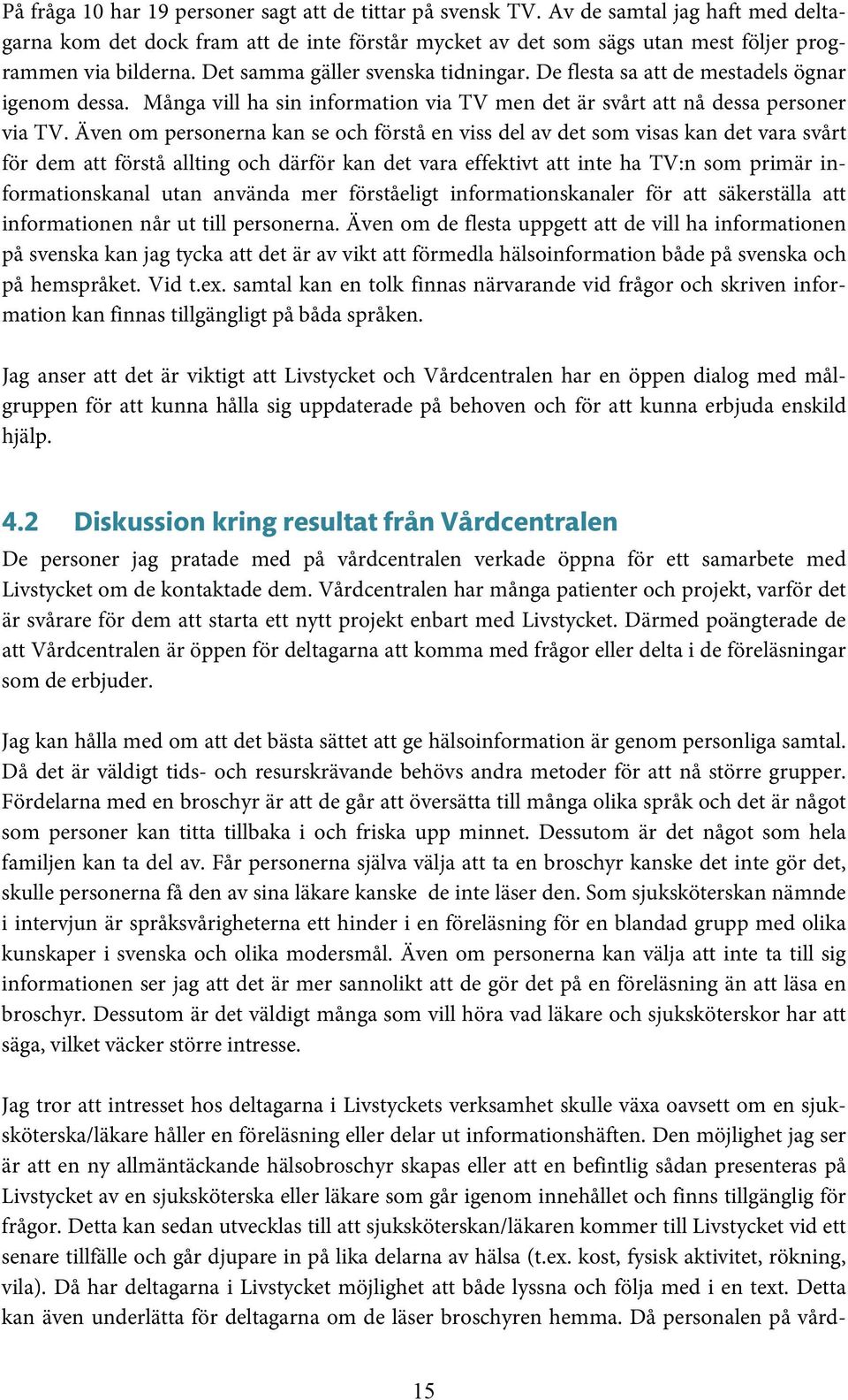 På fråga 10 har 19 personer sagt att de tittar på svensk TV. Av de samtal jag haft med deltagarna kom det dock fram att de inte förstår mycket av det som sägs utan mest följer programmen via bilderna. Det samma gäller svenska tidningar. De flesta sa att de mestadels ögnar igenom dessa. Många vill ha sin information via TV men det är svårt att nå dessa personer via TV. Även om personerna kan se och förstå en viss del av det som visas kan det vara svårt för dem att förstå allting och därför kan det vara effektivt att inte ha TV:n som primär informationskanal utan använda mer förståeligt informationskanaler för att säkerställa att informationen når ut till personerna. Även om de flesta uppgett att de vill ha informationen på svenska kan jag tycka att det är av vikt att förmedla hälsoinformation både på svenska och på hemspråket. Vid t.ex. samtal kan en tolk finnas närvarande vid frågor och skriven information kan finnas tillgängligt på båda språken.

Jag anser att det är viktigt att Livstycket och Vårdcentralen har en öppen dialog med målgruppen för att kunna hålla sig uppdaterade på behoven och för att kunna erbjuda enskild hjälp.

4.2 Diskussion kring resultat från Vårdcentralen

De personer jag pratade med på vårdcentralen verkade öppna för ett samarbete med Livstycket om de kontaktade dem. Vårdcentralen har många patienter och projekt, varför det är svårare för dem att starta ett nytt projekt enbart med Livstycket. Därmed poängterade de att Vårdcentralen är öppen för deltagarna att komma med frågor eller delta i de föreläsningar som de erbjuder.

Jag kan hålla med om att det bästa sättet att ge hälsoinformation är genom personliga samtal. Då det är väldigt tids- och resurskrävande behövs andra metoder för att nå större grupper. Fördelarna med en broschyr är att de går att översätta till många olika språk och det är något som personer kan titta tillbaka i och friska upp minnet. Dessutom är det något som hela familjen kan ta del av. Får personerna själva välja att ta en broschyr kanske det inte gör det, skulle personerna få den av sina läkare kanske de inte läser den. Som sjuksköterskan nämnde i intervjun är språksvårigheterna ett hinder i en föreläsning för en blandad grupp med olika kunskaper i svenska och olika modersmål. Även om personerna kan välja att inte ta till sig informationen ser jag att det är mer sannolikt att de gör det på en föreläsning än att läsa en broschyr. Dessutom är det väldigt många som vill höra vad läkare och sjuksköterskor har att säga, vilket väcker större intresse.

Jag tror att intresset hos deltagarna i Livstyckets verksamhet skulle växa oavsett om en sjuksköterska/läkare håller en föreläsning eller delar ut informationshäften. Den möjlighet jag ser är att en ny allmäntäckande hälsobroschyr skapas eller att en befintlig sådan presenteras på Livstycket av en sjuksköterska eller läkare som går igenom innehållet och finns tillgänglig för frågor. Detta kan sedan utvecklas till att sjuksköterskan/läkaren kommer till Livstycket vid ett senare tillfälle och går djupare in på lika delarna av hälsa (t.ex. kost, fysisk aktivitet, rökning, vila). Då har deltagarna i Livstycket möjlighet att både lyssna och följa med i en text. Detta kan även underlätta för deltagarna om de läser broschyren hemma. Då personalen på vård-

15